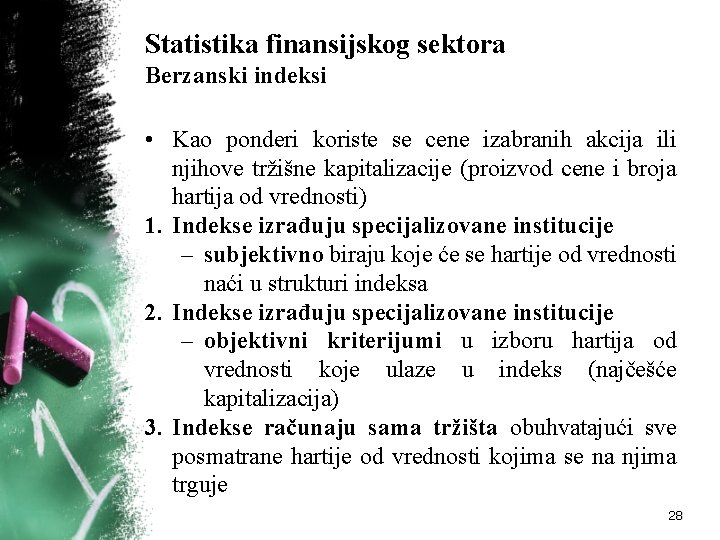 Statistika finansijskog sektora
Berzanski indeksi

• Kao ponderi koriste se cene izabranih akcija ili njihove tržišne kapitalizacije (proizvod cene i broja hartija od vrednosti)
1. Indekse izrađuju specijalizovane institucije
– subjektivno biraju koje će se hartije od vrednosti naći u strukturi indeksa
2. Indekse izrađuju specijalizovane institucije
– objektivni kriterijumi u izboru hartija od vrednosti koje ulaze u indeks (najčešće kapitalizacija)
3. Indekse računaju sama tržišta obuhvatajući sve posmatrane hartije od vrednosti kojima se na njima trguje

28